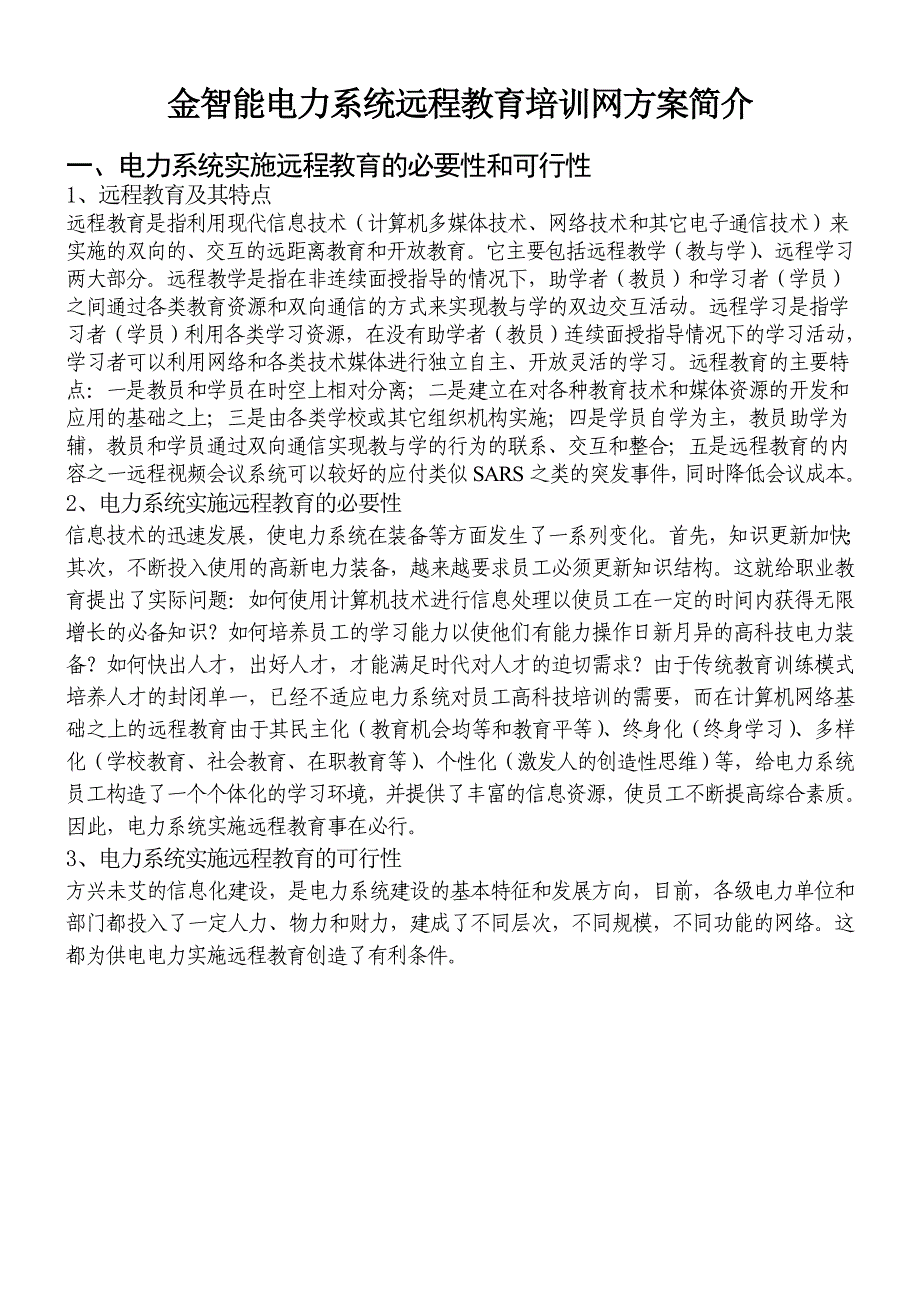 金智能电力系统远程教育培训网方案简介

一、电力系统实施远程教育的必要性和可行性

1、远程教育及其特点

远程教育是指利用现代信息技术（计算机多媒体技术、网络技术和其它电子通信技术）来实施的双向的、交互的远距离教育和开放教育。它主要包括远程教学（教与学）、远程学习两大部分。远程教学是指在非连续面授指导的情况下，助学者（教员）和学习者（学员）之间通过各类教育资源和双向通信的方式来实现教与学的双边交互活动。远程学习是指学习者（学员）利用各类学习资源，在没有助学者（教员）连续面授指导情况下的学习活动，学习者可以利用网络和各类技术媒体进行独立自主、开放灵活的学习。远程教育的主要特点：一是教员和学员在时空上相对分离；二是建立在对各种教育技术和媒体资源的开发和应用的基础之上；三是由各类学校或其它组织机构实施；四是学员自学为主，教员助学为辅，教员和学员通过双向通信实现教与学的行为的联系、交互和整合；五是远程教育的内容之一远程视频会议系统可以较好的应付类似 SARS 之类的突发事件，同时降低会议成本。

2、电力系统实施远程教育的必要性

信息技术的迅速发展，使电力系统在装备等方面发生了一系列变化。首先，知识更新加快其次，不断投入使用的高新电力装备，越来越要求员工必须更新知识结构。这就给职业教育提出了实际问题：如何使用计算机技术进行信息处理以使员工在一定的时间内获得无限增长的必备知识？如何培养员工的学习能力以使他们有能力操作日新月异的高科技电力装备？如何快出人才，出好人才，才能满足时代对人才的迫切需求？由于传统教育训练模式培养人才的封闭单一，已经不适应电力系统对员工高科技培训的需要，而在计算机网络基础之上的远程教育由于其民主化（教育机会均等和教育平等）、终身化（终身学习）、多样化（学校教育、社会教育、在职教育等）、个性化（激发人的创造性思维）等，给电力系统员工构造了一个个体化的学习环境，并提供了丰富的信息资源，使员工不断提高综合素质。因此，电力系统实施远程教育事在必行。

3、电力系统实施远程教育的可行性

方兴未艾的信息化建设，是电力系统建设的基本特征和发展方向，目前，各级电力单位和部门都投入了一定人力、物力和财力，建成了不同层次，不同规模，不同功能的网络。这都为供电电力实施远程教育创造了有利条件。